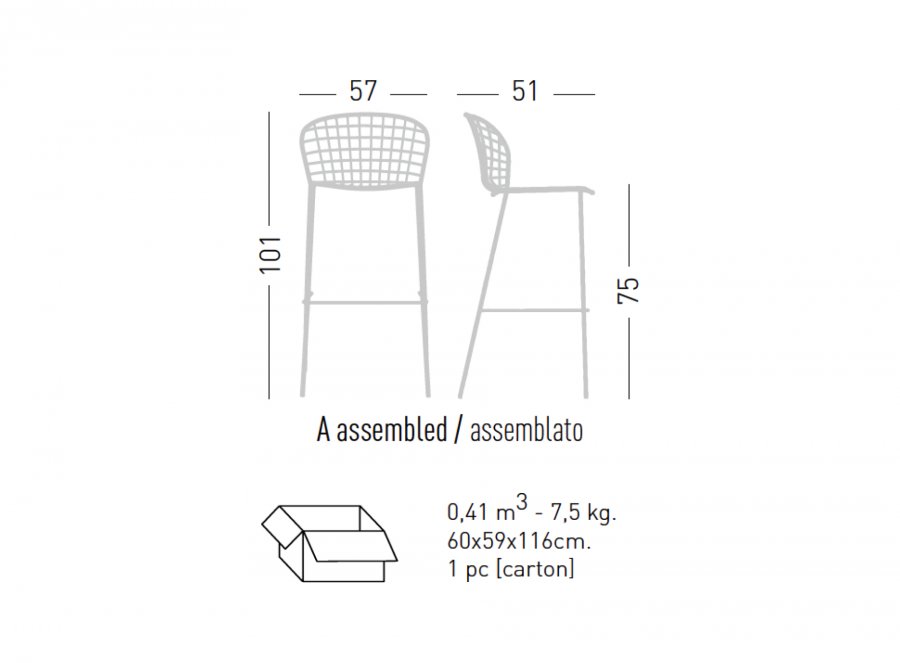 57

51

101

75

A assembled / assemblato

0,41 $m^3$ - 7,5 kg.
60x59x116cm.
1 pc [carton]